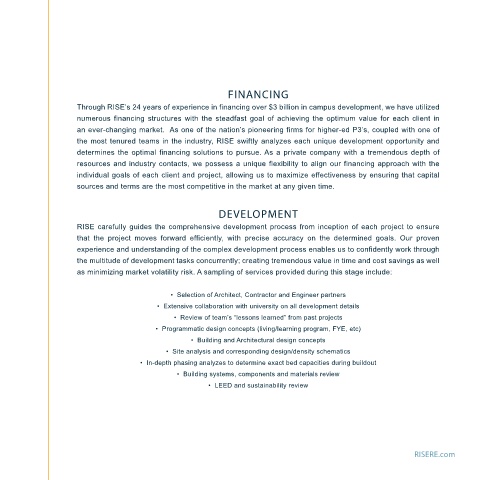 FINANCING

Through RISE's 24 years of experience in financing over \$3 billion in campus development, we have utilized numerous financing structures with the steadfast goal of achieving the optimum value for each client in an ever-changing market. As one of the nation's pioneering firms for higher-ed P3's, coupled with one of the most tenured teams in the industry, RISE swiftly analyzes each unique development opportunity and determines the optimal financing solutions to pursue. As a private company with a tremendous depth of resources and industry contacts, we possess a unique flexibility to align our financing approach with the individual goals of each client and project, allowing us to maximize effectiveness by ensuring that capital sources and terms are the most competitive in the market at any given time.

DEVELOPMENT

RISE carefully guides the comprehensive development process from inception of each project to ensure that the project moves forward efficiently, with precise accuracy on the determined goals. Our proven experience and understanding of the complex development process enables us to confidently work through the multitude of development tasks concurrently; creating tremendous value in time and cost savings as well as minimizing market volatility risk. A sampling of services provided during this stage include:

• Selection of Architect, Contractor and Engineer partners
• Extensive collaboration with university on all development details
• Review of team's "lessons learned" from past projects
• Programmatic design concepts (living/learning program, FYE, etc)
• Building and Architectural design concepts
• Site analysis and corresponding design/density schematics
• In-depth phasing analyzes to determine exact bed capacities during buildout
• Building systems, components and materials review
• LEED and sustainability review

RISERE.com